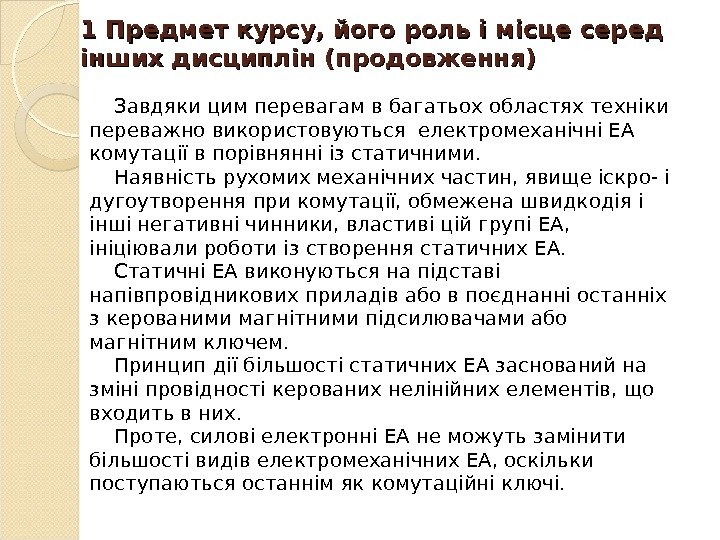 1 Предмет курсу, його роль і місце серед інших дисциплін (продовження)

Завдяки цим перевагам в багатьох областях техніки переважно використовуються електромеханічні ЕА комутації в порівнянні із статичними.

Наявність рухомих механічних частин, явище іскро- і дугоутворення при комутації, обмежена швидкодія і інші негативні чинники, властиві цій групі ЕА, ініціювали роботи із створення статичних ЕА.

Статичні ЕА виконуються на підставі напівпровідникових приладів або в поєднанні останніх з керованими магнітними підсилювачами або магнітним ключем.

Принцип дії більшості статичних ЕА заснований на зміні провідності керованих нелінійних елементів, що входить в них.

Проте, силові електронні ЕА не можуть замінити більшості видів електромеханічних ЕА, оскільки поступаються останнім як комутаційні ключі.